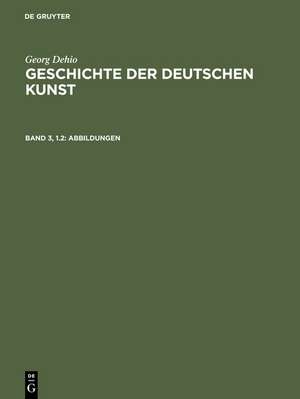 DE GRUYTER

Georg Dehio

GESCHICHTE DER DEUTSCHEN KUNST

BAND 3, 1.2: ABBILDUNGEN

DE
G